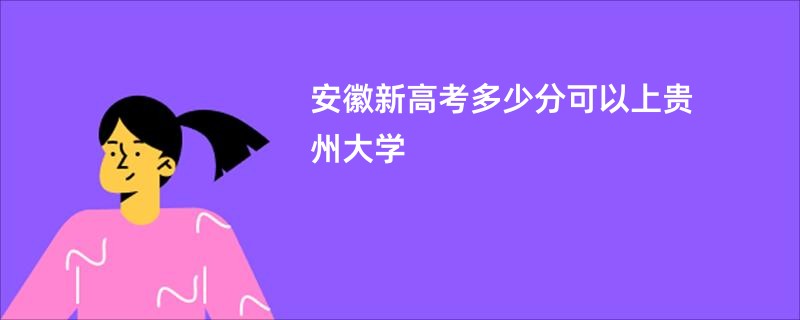 安徽新高考多少分可以上贵州大学